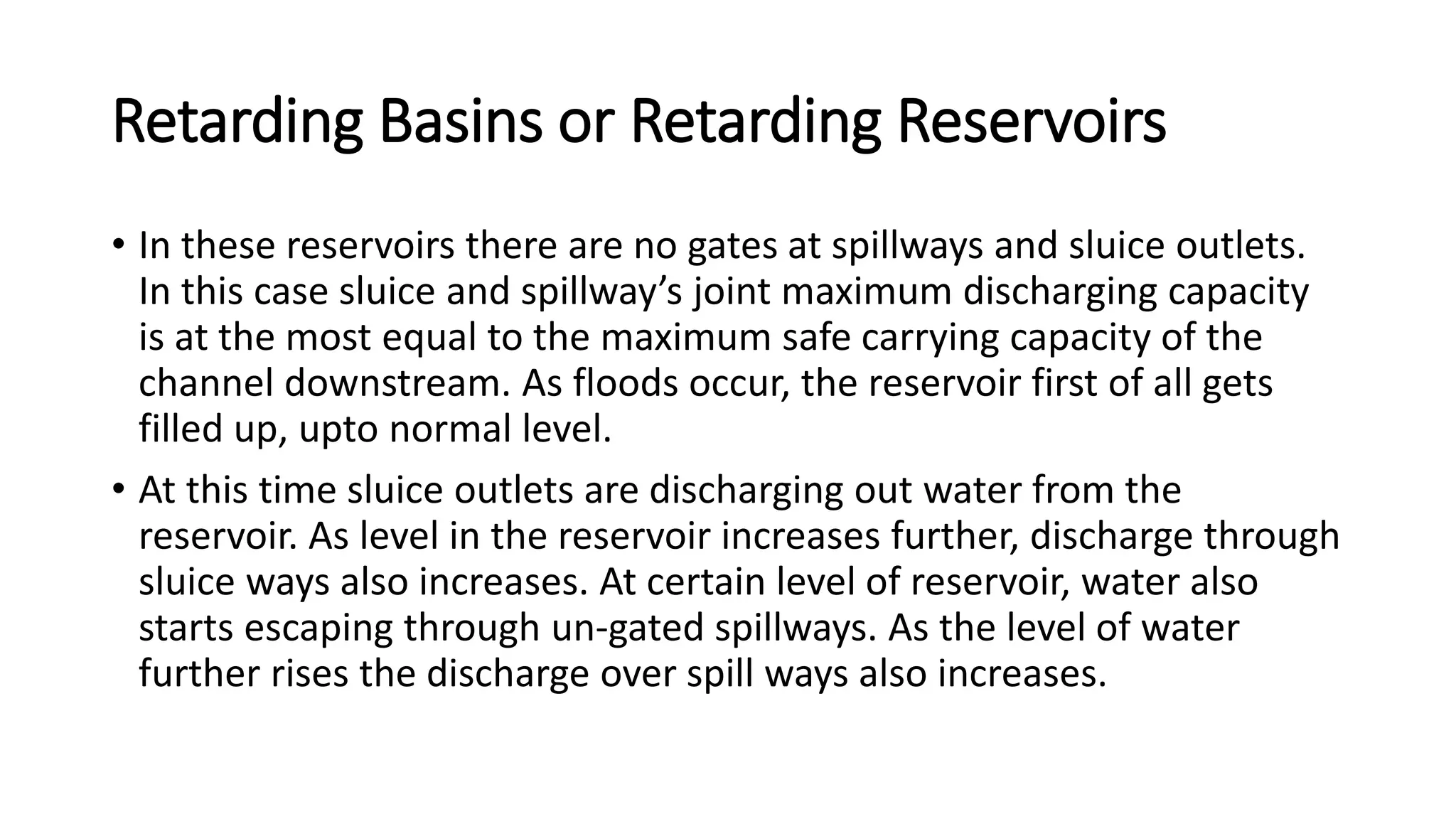 Retarding Basins or Retarding Reservoirs

• In these reservoirs there are no gates at spillways and sluice outlets. In this case sluice and spillway’s joint maximum discharging capacity is at the most equal to the maximum safe carrying capacity of the channel downstream. As floods occur, the reservoir first of all gets filled up, upto normal level.

• At this time sluice outlets are discharging out water from the reservoir. As level in the reservoir increases further, discharge through sluice ways also increases. At certain level of reservoir, water also starts escaping through un-gated spillways. As the level of water further rises the discharge over spill ways also increases.